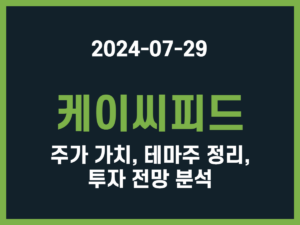 2024-07-29

케이씨피드

주가 가치, 테마주 정리, 투자 전망 분석